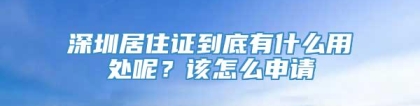 深圳居住证到底有什么用处呢？该怎么申请